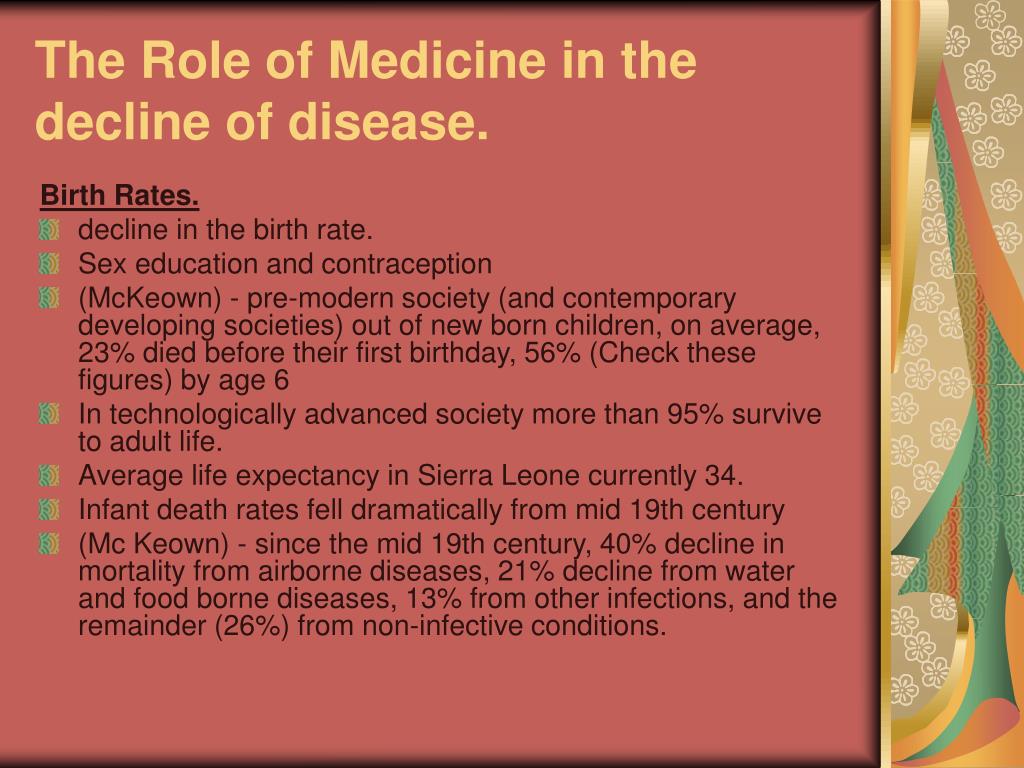 The Role of Medicine in the decline of disease.

Birth Rates.

decline in the birth rate.

Sex education and contraception

(McKeown) - pre-modern society (and contemporary developing societies) out of new born children, on average, 23% died before their first birthday, 56% (Check these figures) by age 6

In technologically advanced society more than 95% survive to adult life.

Average life expectancy in Sierra Leone currently 34.

Infant death rates fell dramatically from mid 19th century

(Mc Keown) - since the mid 19th century, 40% decline in mortality from airborne diseases, 21% decline from water and food borne diseases, 13% from other infections, and the remainder (26%) from non-infective conditions.